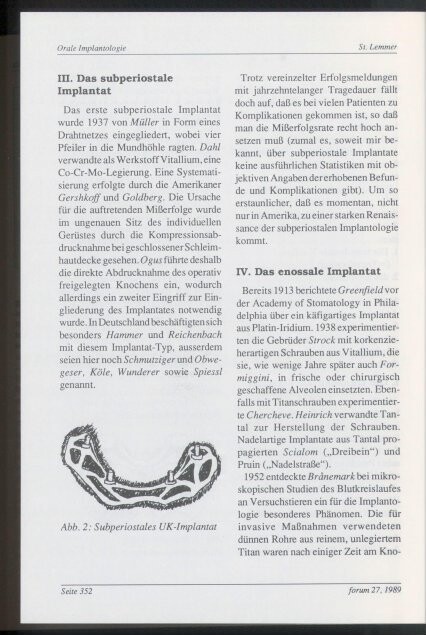 Orale Implantologie

St. Lemmer

III. Das subperiostale Implantat

Das erste subperiostale Implantat wurde 1937 von Müller in Form eines Drahtnetzes eingegliedert, wobei vier Pfeiler in die Mundhöhle ragten. Dahl verwandte als Werkstoff Vitallium, eine Co-Cr-Mo-Legierung. Eine Systematisierung erfolgte durch die Amerikaner Gershkoff und Goldberg. Die Ursache für die auftretenden Mißerfolge wurde im ungenauen Sitz des individuellen Gerüstes durch die Kompressionsabdrucknahme bei geschlossener Schleimhautdecke gesehen. Ogus führte deshalb die direkte Abdrucknahme des operativ freigelegten Knochens ein, wodurch allerdings ein zweiter Eingriff zur Eingliederung des Implantates notwendig wurde. In Deutschland beschäftigten sich besonders Hammer und Reichenbach mit diesem Implantat-Typ, ausserdem seien hier noch Schmutziger und Obwegeser, Köle, Wunderer sowie Spiessl genannt.

Abb. 2: Subperiostales UK-Implantat

Trotz vereinzelter Erfolgsmeldungen mit jahrzehntelanger Tragedauer fällt doch auf, daß es bei vielen Patienten zu Komplikationen gekommen ist, so daß man die Mißerfolgsrate recht hoch ansetzen muß (zumal es, soweit mir bekannt, über subperiostale Implantate keine ausführlichen Statistiken mit objektiven Angaben der erhobenen Befunde und Komplikationen gibt). Um so erstaunlicher, daß es momentan, nicht nur in Amerika, zu einer starken Renaissance der subperiostalen Implantologie kommt.

IV. Das enossale Implantat

Bereits 1913 berichtete Greenfield vor der Academy of Stomatology in Philadelphia über ein käfigartiges Implantat aus Platin-Iridium. 1938 experimentierten die Gebrüder Strock mit korkenzieherartigen Schrauben aus Vitallium, die sie, wie wenige Jahre später auch Formiggini, in frische oder chirurgisch geschaffene Alveolen einsetzten. Ebenfalls mit Titanschrauben experimentierte Chercheve. Heinrich verwandte Tantal zur Herstellung der Schrauben. Nadelartige Implantate aus Tantal propagierten Scialom („Dreibein“) und Pruin („Nadelstraße“).

1952 entdeckte Brånemark bei mikroskopischen Studien des Blutkreislaufes an Versuchstieren ein für die Implantologie besonderes Phänomen. Die für invasive Maßnahmen verwendeten dünnen Rohre aus reinem, unlegiertem Titan waren nach einiger Zeit am Kno-

Seite 352

forum 27, 1989